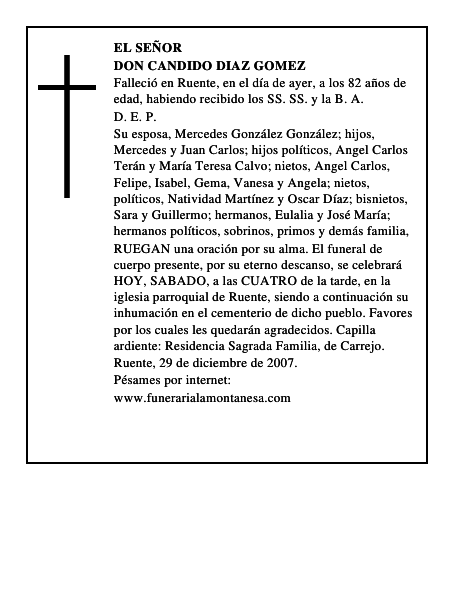 EL SEÑOR
DON CANDIDO DIAZ GOMEZ
Falleció en Ruente, en el día de ayer, a los 82 años de edad, habiendo recibido los SS. SS. y la B. A.
D. E. P.
Su esposa, Mercedes González González; hijos, Mercedes y Juan Carlos; hijos políticos, Angel Carlos Terán y María Teresa Calvo; nietos, Angel Carlos, Felipe, Isabel, Gema, Vanesa y Angela; nietos, políticos, Natividad Martínez y Oscar Díaz; bisnietos, Sara y Guillermo; hermanos, Eulalia y José María; hermanos políticos, sobrinos, primos y demás familia,
RUEGAN una oración por su alma. El funeral de cuerpo presente, por su eterno descanso, se celebrará HOY, SABADO, a las CUATRO de la tarde, en la iglesia parroquial de Ruente, siendo a continuación su inhumación en el cementerio de dicho pueblo. Favores por los cuales les quedarán agradecidos. Capilla ardiente: Residencia Sagrada Familia, de Carrejo.
Ruente, 29 de diciembre de 2007.
Pésames por internet:
www.funerarialamontanesa.com